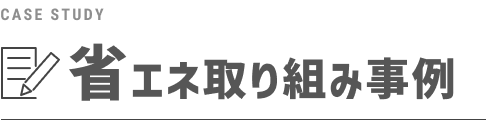 CASE STUDY

省エネ取り組み事例